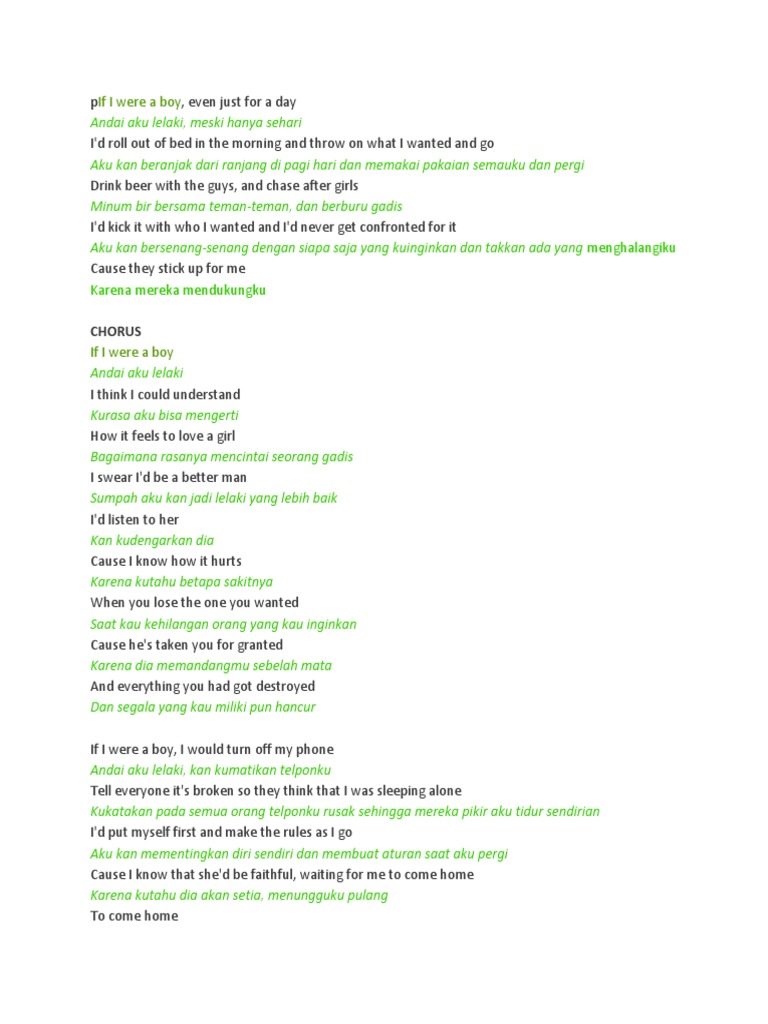 pIf I were a boy, even just for a day
Andai aku lelaki, meski hanya sehari
I'd roll out of bed in the morning and throw on what I wanted and go
Aku kan beranjak dari ranjang di pagi hari dan memakai pakaian semauku dan pergi
Drink beer with the guys, and chase after girls
Minum bir bersama teman-teman, dan berburu gadis
I'd kick it with who I wanted and I'd never get confronted for it
Aku kan bersenang-senang dengan siapa saja yang kuinginkan dan takkan ada yang menghalangiku
Cause they stick up for me
Karena mereka mendukungku

CHORUS
If I were a boy
Andai aku lelaki
I think I could understand
Kurasa aku bisa mengerti
How it feels to love a girl
Bagaimana rasanya mencintai seorang gadis
I swear I'd be a better man
Sumpah aku kan jadi lelaki yang lebih baik
I'd listen to her
Kan kudengarkan dia
Cause I know how it hurts
Karena kutahu betapa sakitnya
When you lose the one you wanted
Saat kau kehilangan orang yang kau inginkan
Cause he's taken you for granted
Karena dia memandangmu sebelah mata
And everything you had got destroyed
Dan segala yang kau miliki pun hancur

If I were a boy, I would turn off my phone
Andai aku lelaki, kan kumatikan telponku
Tell everyone it's broken so they think that I was sleeping alone
Kukatakan pada semua orang telponku rusak sehingga mereka pikir aku tidur sendirian
I'd put myself first and make the rules as I go
Aku kan mementingkan diri sendiri dan membuat aturan saat aku pergi
Cause I know that she'd be faithful, waiting for me to come home
Karena kutahu dia akan setia, menungguku pulang
To come home